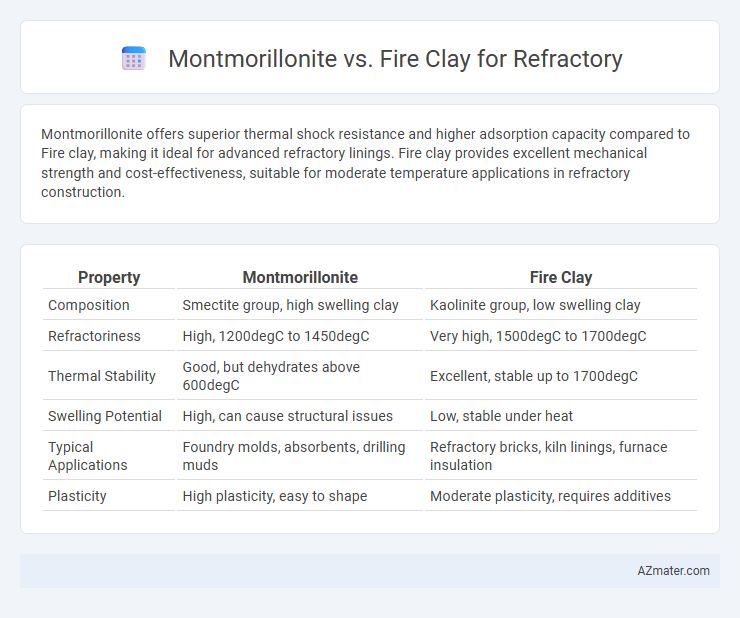 Montmorillonite vs. Fire Clay for Refractory

Montmorillonite offers superior thermal shock resistance and higher adsorption capacity compared to Fire clay, making it ideal for advanced refractory linings. Fire clay provides excellent mechanical strength and cost-effectiveness, suitable for moderate temperature applications in refractory construction.

| Property | Montmorillonite | Fire Clay |
|---|---|---|
| Composition | Smectite group, high swelling clay | Kaolinite group, low swelling clay |
| Refractoriness | High, 1200degC to 1450degC | Very high, 1500degC to 1700degC |
| Thermal Stability | Good, but dehydrates above 600degC | Excellent, stable up to 1700degC |
| Swelling Potential | High, can cause structural issues | Low, stable under heat |
| Typical Applications | Foundry molds, absorbents, drilling muds | Refractory bricks, kiln linings, furnace insulation |
| Plasticity | High plasticity, easy to shape | Moderate plasticity, requires additives |

AZmater.com